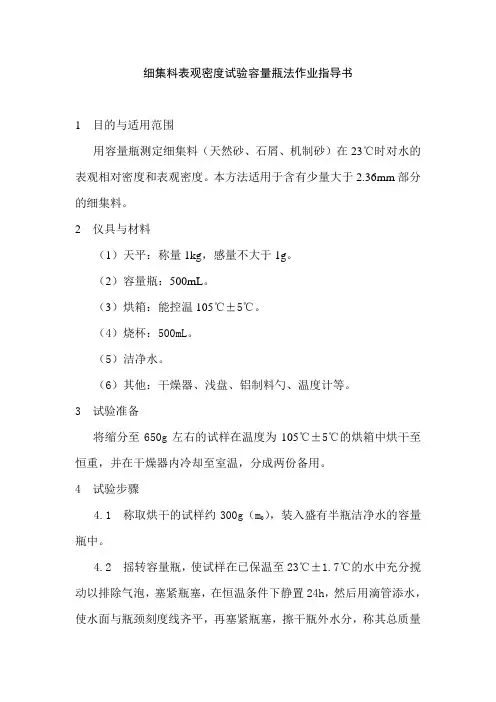 细集料表观密度试验容量瓶法作业指导书

1　目的与适用范围

用容量瓶测定细集料（天然砂、石屑、机制砂）在 23℃时对水的表观相对密度和表观密度。本方法适用于含有少量大于 2.36mm 部分的细集料。

2　仪具与材料

（1）天平：称量 1kg，感量不大于 1g。

（2）容量瓶：500mL。

（3）烘箱：能控温 105℃±5℃。

（4）烧杯：500mL。

（5）洁净水。

（6）其他：干燥器、浅盘、铝制料勺、温度计等。

3　试验准备

将缩分至 650g 左右的试样在温度为 105℃±5℃的烘箱中烘干至恒重，并在干燥器内冷却至室温，分成两份备用。

4　试验步骤

4.1　称取烘干的试样约 300g（$m_0$），装入盛有半瓶洁净水的容量瓶中。

4.2　摇转容量瓶，使试样在已保温至 23℃±1.7℃的水中充分搅动以排除气泡，塞紧瓶塞，在恒温条件下静置 24h，然后用滴管添水，使水面与瓶颈刻度线齐平，再塞紧瓶塞，擦干瓶外水分，称其总质量